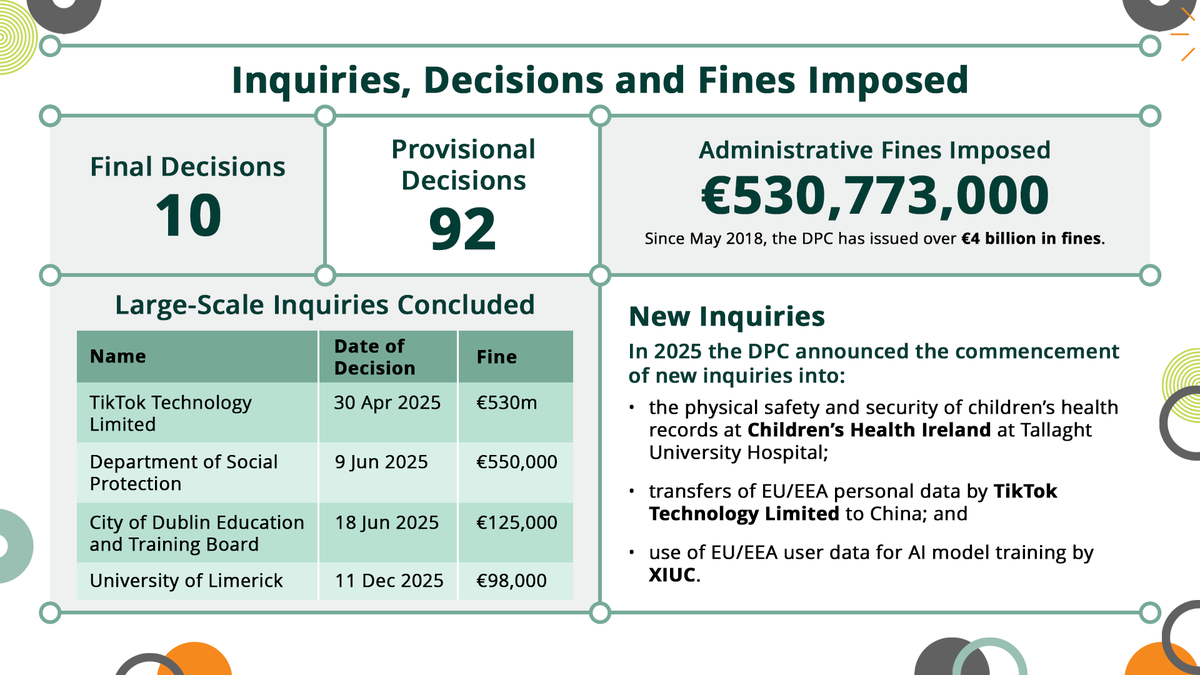 Inquiries, Decisions and Fines Imposed

Final Decisions
10

Provisional Decisions
92

Administrative Fines Imposed
€530,773,000
Since May 2018, the DPC has issued over €4 billion in fines.

Large-Scale Inquiries Concluded

| Name | Date of Decision | Fine |
|---|---|---|
| TikTok Technology Limited | 30 Apr 2025 | €530m |
| Department of Social Protection | 9 Jun 2025 | €550,000 |
| City of Dublin Education and Training Board | 18 Jun 2025 | €125,000 |
| University of Limerick | 11 Dec 2025 | €98,000 |

New Inquiries

In 2025 the DPC announced the commencement of new inquiries into:

• the physical safety and security of children's health records at Children's Health Ireland at Tallaght University Hospital;

• transfers of EU/EEA personal data by TikTok Technology Limited to China; and

• use of EU/EEA user data for AI model training by XIUC.